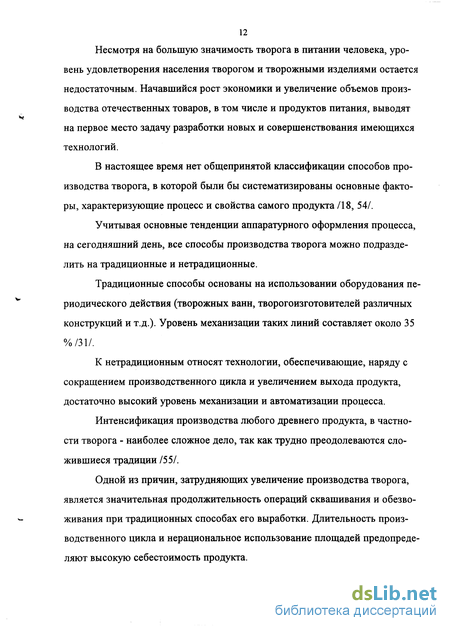 12

Несмотря на большую значимость творога в питании человека, уровень удовлетворения населения творогом и творожными изделиями остается недостаточным. Начавшийся рост экономики и увеличение объемов производства отечественных товаров, в том числе и продуктов питания, выводят на первое место задачу разработки новых и совершенствования имеющихся технологий.

В настоящее время нет общепринятой классификации способов производства творога, в которой были бы систематизированы основные факторы, характеризующие процесс и свойства самого продукта /18, 54/.

Учитывая основные тенденции аппаратурного оформления процесса, на сегодняшний день, все способы производства творога можно подразделить на традиционные и нетрадиционные.

Традиционные способы основаны на использовании оборудования периодического действия (творожных ванн, творогоизготовителей различных конструкций и т.д.). Уровень механизации таких линий составляет около 35 % /31/.

К нетрадиционным относят технологии, обеспечивающие, наряду с сокращением производственного цикла и увеличением выхода продукта, достаточно высокий уровень механизации и автоматизации процесса.

Интенсификация производства любого древнего продукта, в частности творога - наиболее сложное дело, так как трудно преодолеваются сложившиеся традиции /55/.

Одной из причин, затрудняющих увеличение производства творога, является значительная продолжительность операций сквашивания и обезвоживания при традиционных способах его выработки. Длительность производственного цикла и нерациональное использование площадей предопределяют высокую себестоимость продукта.

dsLib.net
библиотека диссертаций